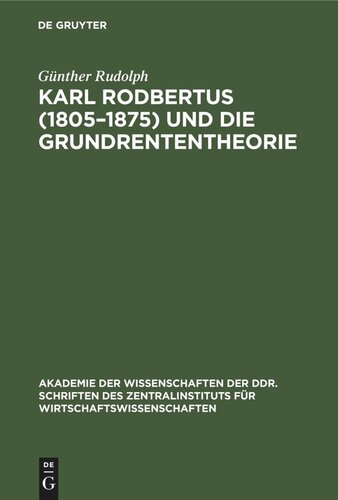 DE GRUYTER

Günther Rudolph

KARL RODBERTUS (1805–1875) UND DIE GRUNDRENTENTHEORIE

AKADEMIE DER WISSENSCHAFTEN DER DDR. SCHRIFTEN DES ZENTRALINSTITUTS FÜR WIRTSCHAFTSWISSENSCHAFTEN

DE G